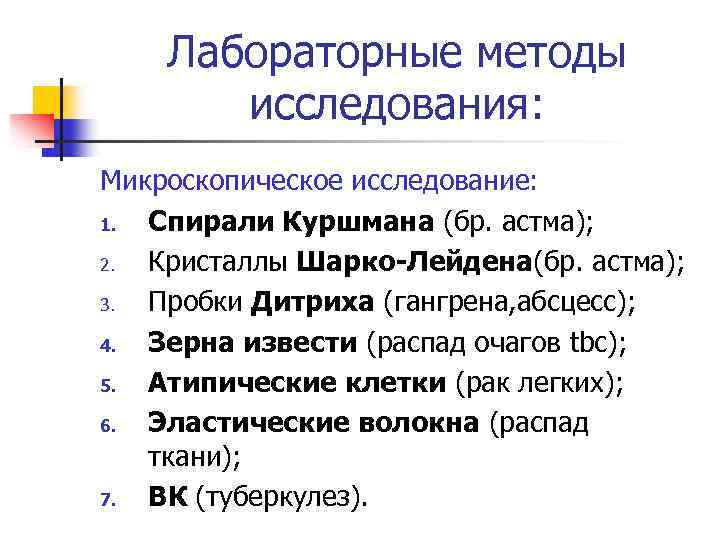 Лабораторные методы исследования:

Микроскопическое исследование:

1. Спирали Куршмана (бр. астма);
2. Кристаллы Шарко-Лейдена(бр. астма);
3. Пробки Дитриха (гангрена,абсцесс);
4. Зерна извести (распад очагов tbc);
5. Атипические клетки (рак легких);
6. Эластические волокна (распад ткани);
7. ВК (туберкулез).